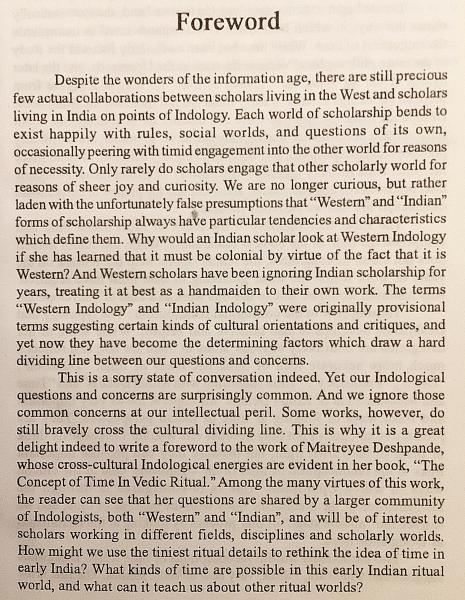 Foreword

Despite the wonders of the information age, there are still precious few actual collaborations between scholars living in the West and scholars living in India on points of Indology. Each world of scholarship bends to exist happily with rules, social worlds, and questions of its own, occasionally peering with timid engagement into the other world for reasons of necessity. Only rarely do scholars engage that other scholarly world for reasons of sheer joy and curiosity. We are no longer curious, but rather laden with the unfortunately false presumptions that "Western" and "Indian" forms of scholarship always have particular tendencies and characteristics which define them. Why would an Indian scholar look at Western Indology if she has learned that it must be colonial by virtue of the fact that it is Western? And Western scholars have been ignoring Indian scholarship for years, treating it at best as a handmaiden to their own work. The terms "Western Indology" and "Indian Indology" were originally provisional terms suggesting certain kinds of cultural orientations and critiques, and yet now they have become the determining factors which draw a hard dividing line between our questions and concerns.

This is a sorry state of conversation indeed. Yet our Indological questions and concerns are surprisingly common. And we ignore those common concerns at our intellectual peril. Some works, however, do still bravely cross the cultural dividing line. This is why it is a great delight indeed to write a foreword to the work of Maitreyee Deshpande, whose cross-cultural Indological energies are evident in her book, "The Concept of Time In Vedic Ritual." Among the many virtues of this work, the reader can see that her questions are shared by a larger community of Indologists, both "Western" and "Indian", and will be of interest to scholars working in different fields, disciplines and scholarly worlds. How might we use the tiniest ritual details to rethink the idea of time in early India? What kinds of time are possible in this early Indian ritual world, and what can it teach us about other ritual worlds?